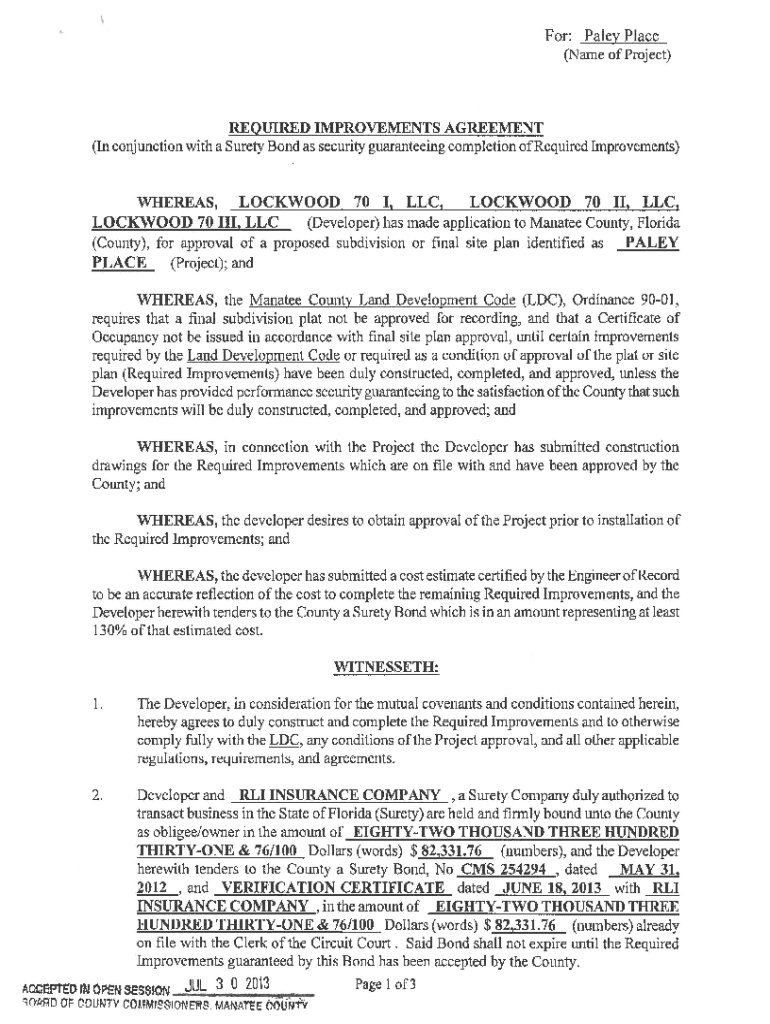 For: Paley Place
(Name of Project)

REQUIRED IMPROVEMENTS AGREEMENT
(In conjunction with a Surety Bond as security guaranteeing completion of Required Improvements)

WHEREAS, LOCKWOOD 70 I, LLC, LOCKWOOD 70 II, LLC, LOCKWOOD 70 III, LLC (Developer) has made application to Manatee County, Florida (County), for approval of a proposed subdivision or final site plan identified as PALEY PLACE (Project); and

WHEREAS, the Manatee County Land Development Code (LDC), Ordinance 90-01, requires that a final subdivision plat not be approved for recording, and that a Certificate of Occupancy not be issued in accordance with final site plan approval, until certain improvements required by the Land Development Code or required as a condition of approval of the plat or site plan (Required Improvements) have been duly constructed, completed, and approved, unless the Developer has provided performance security guaranteeing to the satisfaction of the County that such improvements will be duly constructed, completed, and approved; and

WHEREAS, in connection with the Project the Developer has submitted construction drawings for the Required Improvements which are on file with and have been approved by the County; and

WHEREAS, the developer desires to obtain approval of the Project prior to installation of the Required Improvements; and

WHEREAS, the developer has submitted a cost estimate certified by the Engineer of Record to be an accurate reflection of the cost to complete the remaining Required Improvements, and the Developer herewith tenders to the County a Surety Bond which is in an amount representing at least 130% of that estimated cost.

WITNESSETH:

1. The Developer, in consideration for the mutual covenants and conditions contained herein, hereby agrees to duly construct and complete the Required Improvements and to otherwise comply fully with the LDC, any conditions of the Project approval, and all other applicable regulations, requirements, and agreements.

2. Developer and RLI INSURANCE COMPANY , a Surety Company duly authorized to transact business in the State of Florida (Surety) are held and firmly bound unto the County as obligee/owner in the amount of EIGHTY-TWO THOUSAND THREE HUNDRED THIRTY-ONE & 76/100 Dollars (words) $ 82,331.76 (numbers), and the Developer herewith tenders to the County a Surety Bond, No CMS 254294 , dated MAY 31, 2012 , and VERIFICATION CERTIFICATE dated JUNE 18, 2013 with RLI INSURANCE COMPANY , in the amount of EIGHTY-TWO THOUSAND THREE HUNDRED THIRTY-ONE & 76/100 Dollars (words) $ 82,331.76 (numbers) already on file with the Clerk of the Circuit Court . Said Bond shall not expire until the Required Improvements guaranteed by this Bond has been accepted by the County.

ACCEPTED IN OPEN SESSION JUL 3 0 2013
BOARD OF COUNTY COMMISSIONERS, MANATEE COUNTY

Page 1 of 3